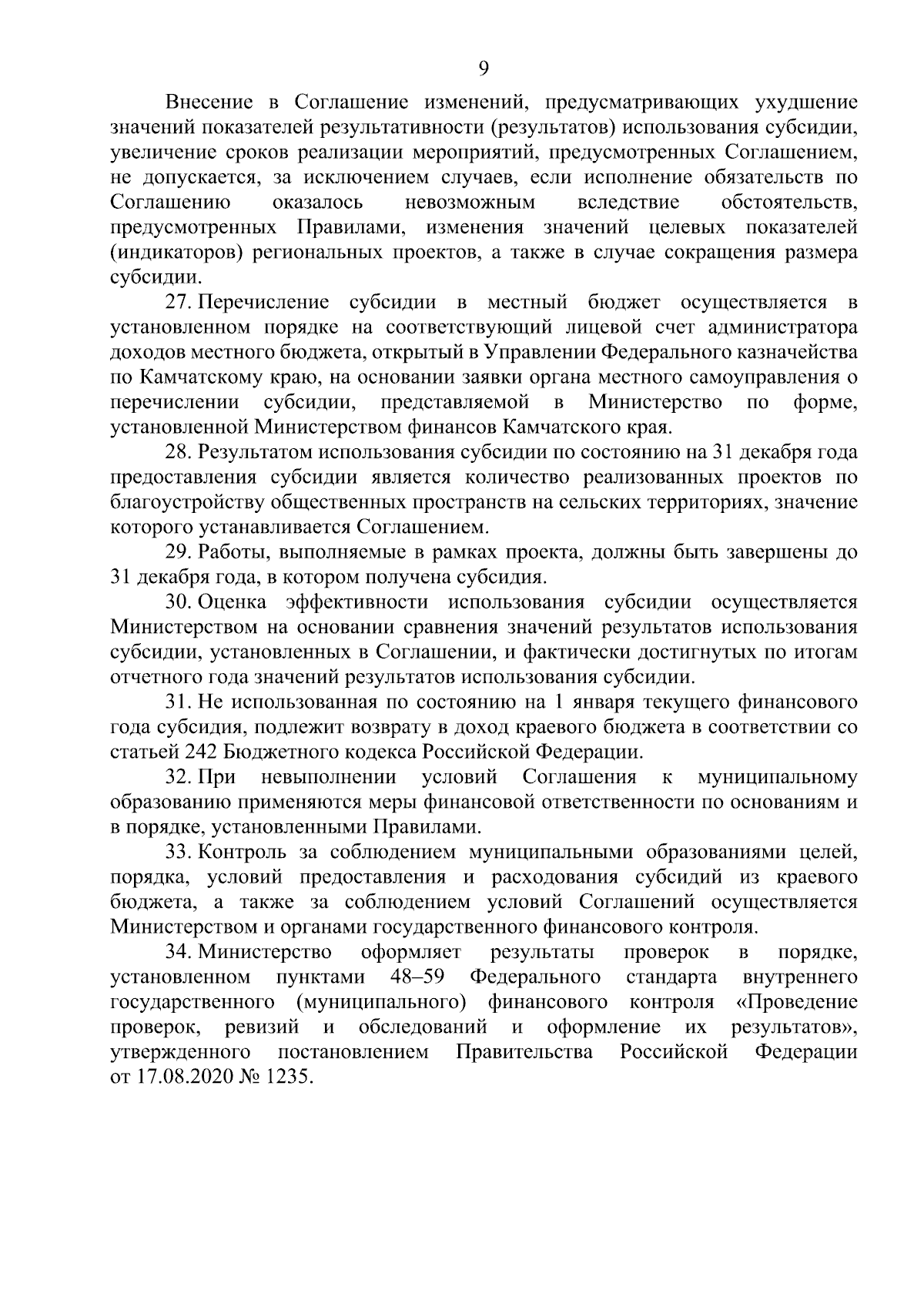 9

Внесение в Соглашение изменений, предусматривающих ухудшение значений показателей результативности (результатов) использования субсидии, увеличение сроков реализации мероприятий, предусмотренных Соглашением, не допускается, за исключением случаев, если исполнение обязательств по Соглашению оказалось невозможным вследствие обстоятельств, предусмотренных Правилами, изменения значений целевых показателей (индикаторов) региональных проектов, а также в случае сокращения размера субсидии.

27. Перечисление субсидии в местный бюджет осуществляется в установленном порядке на соответствующий лицевой счет администратора доходов местного бюджета, открытый в Управлении Федерального казначейства по Камчатскому краю, на основании заявки органа местного самоуправления о перечислении субсидии, представляемой в Министерство по форме, установленной Министерством финансов Камчатского края.

28. Результатом использования субсидии по состоянию на 31 декабря года предоставления субсидии является количество реализованных проектов по благоустройству общественных пространств на сельских территориях, значение которого устанавливается Соглашением.

29. Работы, выполняемые в рамках проекта, должны быть завершены до 31 декабря года, в котором получена субсидия.

30. Оценка эффективности использования субсидии осуществляется Министерством на основании сравнения значений результатов использования субсидии, установленных в Соглашении, и фактически достигнутых по итогам отчетного года значений результатов использования субсидии.

31. Не использованная по состоянию на 1 января текущего финансового года субсидия, подлежит возврату в доход краевого бюджета в соответствии со статьей 242 Бюджетного кодекса Российской Федерации.

32. При невыполнении условий Соглашения к муниципальному образованию применяются меры финансовой ответственности по основаниям и в порядке, установленными Правилами.

33. Контроль за соблюдением муниципальными образованиями целей, порядка, условий предоставления и расходования субсидий из краевого бюджета, а также за соблюдением условий Соглашений осуществляется Министерством и органами государственного финансового контроля.

34. Министерство оформляет результаты проверок в порядке, установленном пунктами 48–59 Федерального стандарта внутреннего государственного (муниципального) финансового контроля «Проведение проверок, ревизий и обследований и оформление их результатов», утвержденного постановлением Правительства Российской Федерации от 17.08.2020 № 1235.